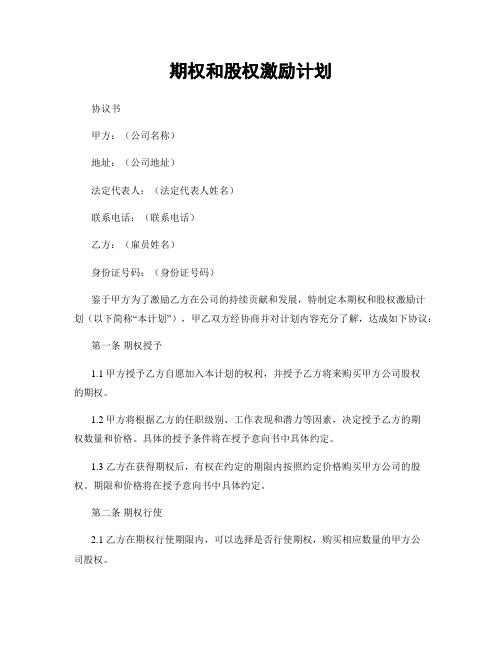 期权和股权激励计划

协议书

甲方：（公司名称）

地址：（公司地址）

法定代表人：（法定代表人姓名）

联系电话：（联系电话）

乙方：（雇员姓名）

身份证号码：（身份证号码）

鉴于甲方为了激励乙方在公司的持续贡献和发展，特制定本期权和股权激励计划（以下简称“本计划”），甲乙双方经协商并对计划内容充分了解，达成如下协议：

第一条 期权授予

1.1 甲方授予乙方自愿加入本计划的权利，并授予乙方将来购买甲方公司股权的期权。

1.2 甲方将根据乙方的任职级别、工作表现和潜力等因素，决定授予乙方的期权数量和价格。具体的授予条件将在授予意向书中具体约定。

1.3 乙方在获得期权后，有权在约定的期限内按照约定价格购买甲方公司的股权。期限和价格将在授予意向书中具体约定。

第二条 期权行使

2.1 乙方在期权行使期限内，可以选择是否行使期权，购买相应数量的甲方公司股权。